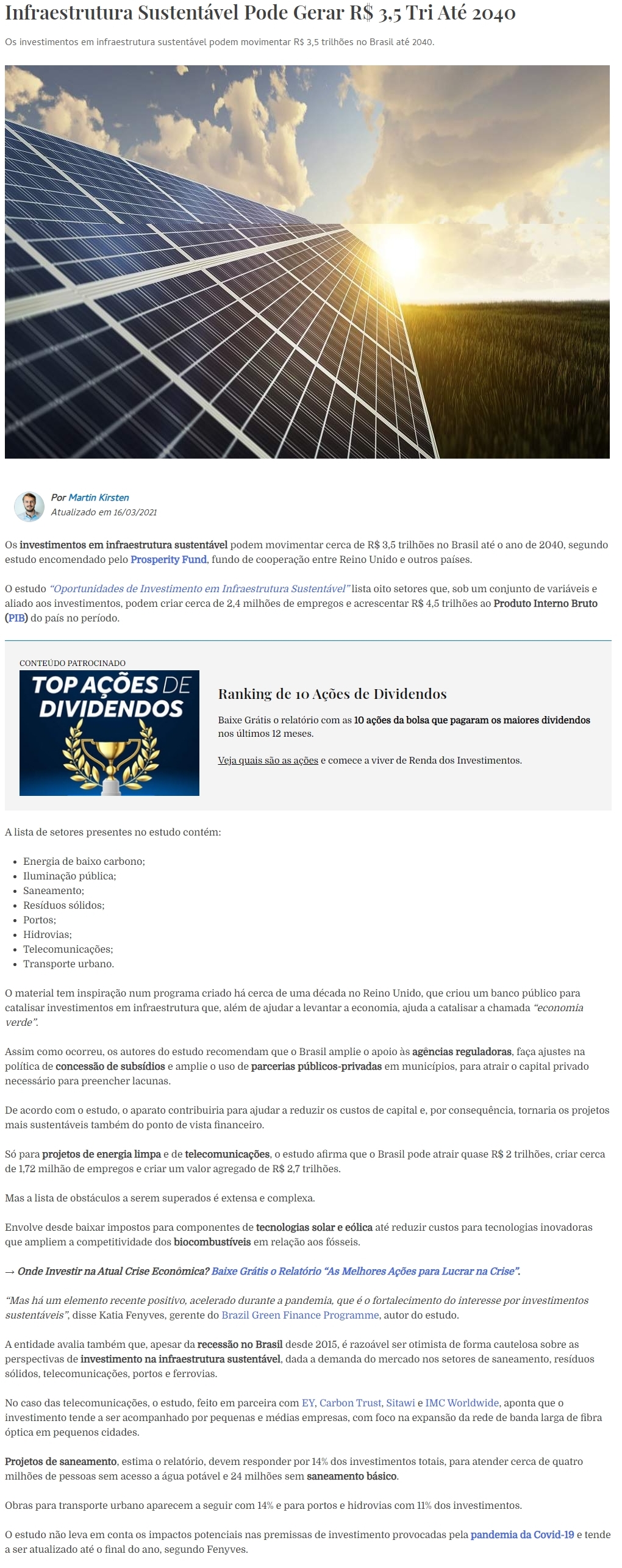 Infraestrutura Sustentável Pode Gerar R$ 3,5 Tri Até 2040

Os investimentos em infraestrutura sustentável podem movimentar R$ 3,5 trilhões no Brasil até 2040.

Por Martin Kirsten
Atualizado em 16/03/2021

Os investimentos em infraestrutura sustentável podem movimentar cerca de R$ 3,5 trilhões no Brasil até o ano de 2040, segundo estudo encomendado pelo Prosperity Fund, fundo de cooperação entre Reino Unido e outros países.

O estudo "Oportunidades de Investimento em Infraestrutura Sustentável" lista oito setores que, sob um conjunto de variáveis e aliado aos investimentos, podem criar cerca de 2,4 milhões de empregos e acrescentar R$ 4,5 trilhões ao Produto Interno Bruto (PIB) do país no período.

CONTEÚDO PATROCINADO

TOP AÇÕES DE DIVIDENDOS

Ranking de 10 Ações de Dividendos

Baixe Grátis o relatório com as 10 ações da bolsa que pagaram os maiores dividendos nos últimos 12 meses.

Veja quais são as ações e comece a viver de Renda dos Investimentos.

A lista de setores presentes no estudo contém:

• Energia de baixo carbono;
• Iluminação pública;
• Saneamento;
• Resíduos sólidos;
• Portos;
• Hidrovias;
• Telecomunicações;
• Transporte urbano.

O material tem inspiração num programa criado há cerca de uma década no Reino Unido, que criou um banco público para catalisar investimentos em infraestrutura que, além de ajudar a levantar a economia, ajuda a catalisar a chamada "economia verde".

Assim como ocorreu, os autores do estudo recomendam que o Brasil amplie o apoio às agências reguladoras, faça ajustes na política de concessão de subsídios e amplie o uso de parcerias públicos-privadas em municípios, para atrair o capital privado necessário para preencher lacunas.

De acordo com o estudo, o aparato contribuiria para ajudar a reduzir os custos de capital e, por consequência, tornaria os projetos mais sustentáveis também do ponto de vista financeiro.

Só para projetos de energia limpa e de telecomunicações, o estudo afirma que o Brasil pode atrair quase R$ 2 trilhões, criar cerca de 1,72 milhão de empregos e criar um valor agregado de R$ 2,7 trilhões.

Mas a lista de obstáculos a serem superados é extensa e complexa.

Envolve desde baixar impostos para componentes de tecnologias solar e eólica até reduzir custos para tecnologias inovadoras que ampliem a competitividade dos biocombustíveis em relação aos fósseis.

→ Onde Investir na Atual Crise Econômica? Baixe Grátis o Relatório "As Melhores Ações para Lucrar na Crise".

"Mas há um elemento recente positivo, acelerado durante a pandemia, que é o fortalecimento do interesse por investimentos sustentáveis", disse Katia Fenyves, gerente do Brazil Green Finance Programme, autor do estudo.

A entidade avalia também que, apesar da recessão no Brasil desde 2015, é razoável ser otimista de forma cautelosa sobre as perspectivas de investimento na infraestrutura sustentável, dada a demanda do mercado nos setores de saneamento, resíduos sólidos, telecomunicações, portos e ferrovias.

No caso das telecomunicações, o estudo, feito em parceira com EY, Carbon Trust, Sitawi e IMC Worldwide, aponta que o investimento tende a ser acompanhado por pequenas e médias empresas, com foco na expansão da rede de banda larga de fibra óptica em pequenos cidades.

Projetos de saneamento, estima o relatório, devem responder por 14% dos investimentos totais, para atender cerca de quatro milhões de pessoas sem acesso a água potável e 24 milhões sem saneamento básico.

Obras para transporte urbano aparecem a seguir com 14% e para portos e hidrovias com 11% dos investimentos.

O estudo não leva em conta os impactos potenciais nas premissas de investimento provocadas pela pandemia da Covid-19 e tende a ser atualizado até o final do ano, segundo Fenyves.